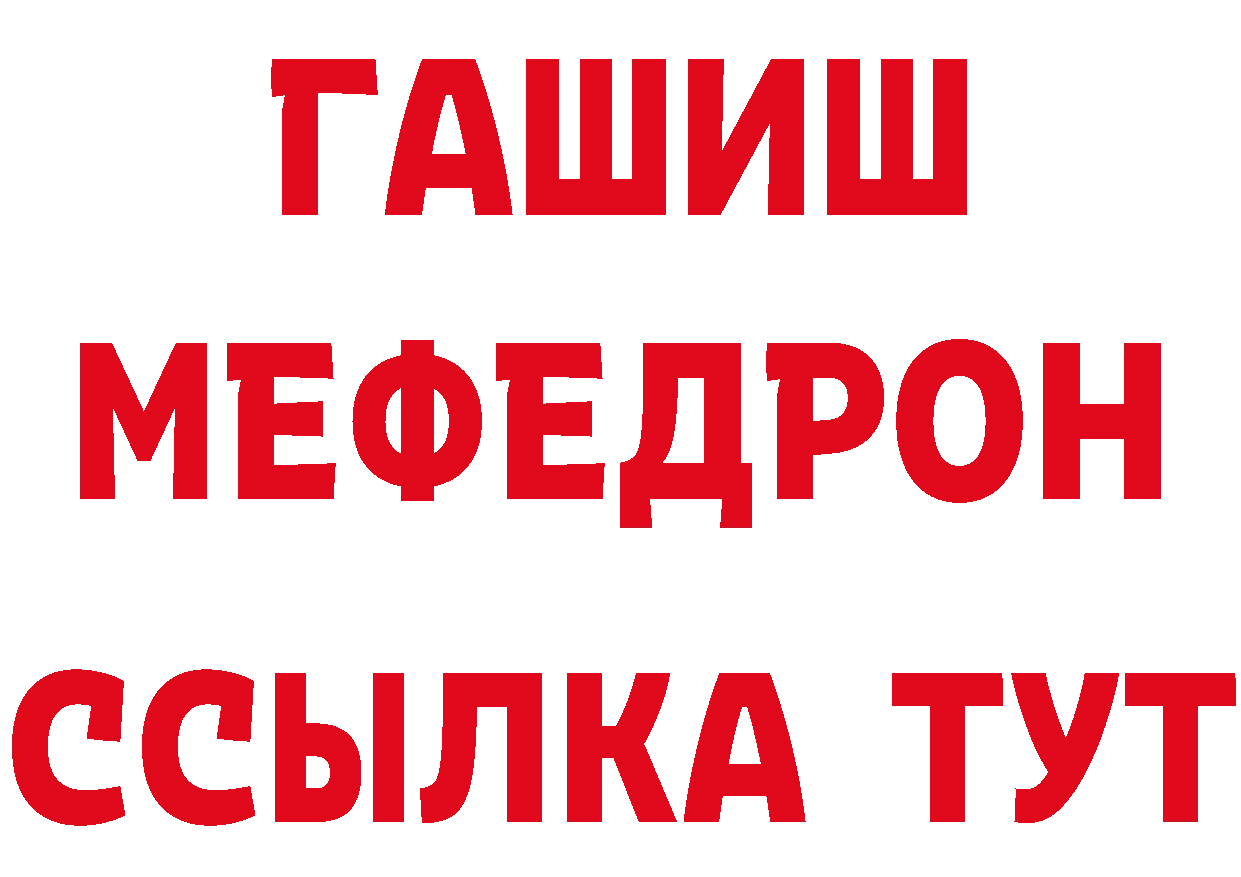 ГАШИШ
МЕФЕДРОН
ССЫЛКА ТУТ